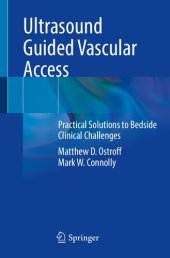 Ultrasound Guided Vascular Access

Practical Solutions to Bedside Clinical Challenges

Matthew D. Ostroff
Mark W. Connolly

Springer